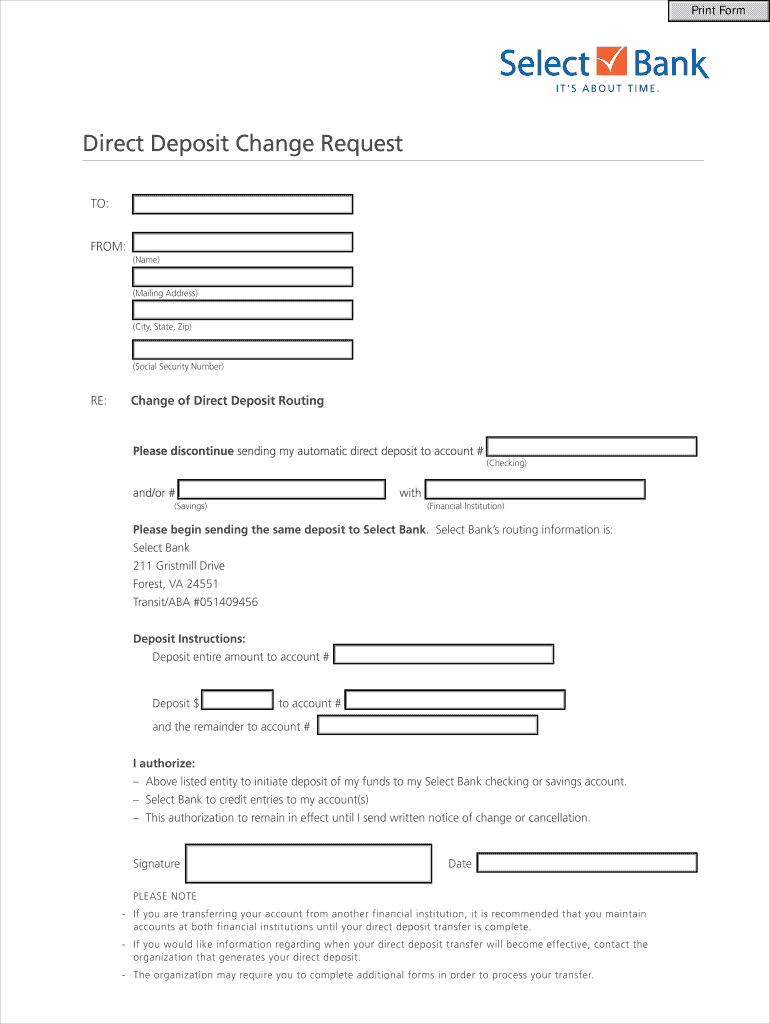 Print Form

Select Bank
IT'S ABOUT TIME.

Direct Deposit Change Request

TO:

FROM:
(Name)
(Mailing Address)
(City, State, Zip)
(Social Security Number)

RE: Change of Direct Deposit Routing

Please discontinue sending my automatic direct deposit to account #
(Checking)

and/or #
(Savings)
with
(Financial Institution)

Please begin sending the same deposit to Select Bank. Select Bank's routing information is:
Select Bank
211 Gristmill Drive
Forest, VA 24551
Transit/ABA #051409456

Deposit Instructions:
Deposit entire amount to account #

Deposit $ to account #
and the remainder to account #

I authorize:
– Above listed entity to initiate deposit of my funds to my Select Bank checking or savings account.
– Select Bank to credit entries to my account(s)
– This authorization to remain in effect until I send written notice of change or cancellation.

Signature
Date

PLEASE NOTE
- If you are transferring your account from another financial institution, it is recommended that you maintain accounts at both financial institutions until your direct deposit transfer is complete.
- If you would like information regarding when your direct deposit transfer will become effective, contact the organization that generates your direct deposit.
- The organization may require you to complete additional forms in order to process your transfer.